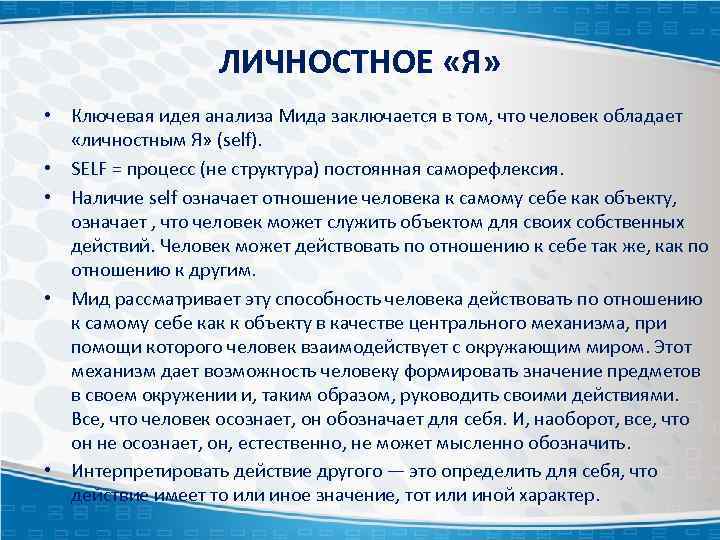 ЛИЧНОСТНОЕ «Я»

• Ключевая идея анализа Мида заключается в том, что человек обладает «личностным Я» (self).

• SELF = процесс (не структура) постоянная саморефлексия.

• Наличие self означает отношение человека к самому себе как объекту, означает , что человек может служить объектом для своих собственных действий. Человек может действовать по отношению к себе так же, как по отношению к другим.

• Мид рассматривает эту способность человека действовать по отношению к самому себе как к объекту в качестве центрального механизма, при помощи которого человек взаимодействует с окружающим миром. Этот механизм дает возможность человеку формировать значение предметов в своем окружении и, таким образом, руководить своими действиями. Все, что человек осознает, он обозначает для себя. И, наоборот, все, что он не осознает, он, естественно, не может мысленно обозначить.

• Интерпретировать действие другого — это определить для себя, что действие имеет то или иное значение, тот или иной характер.